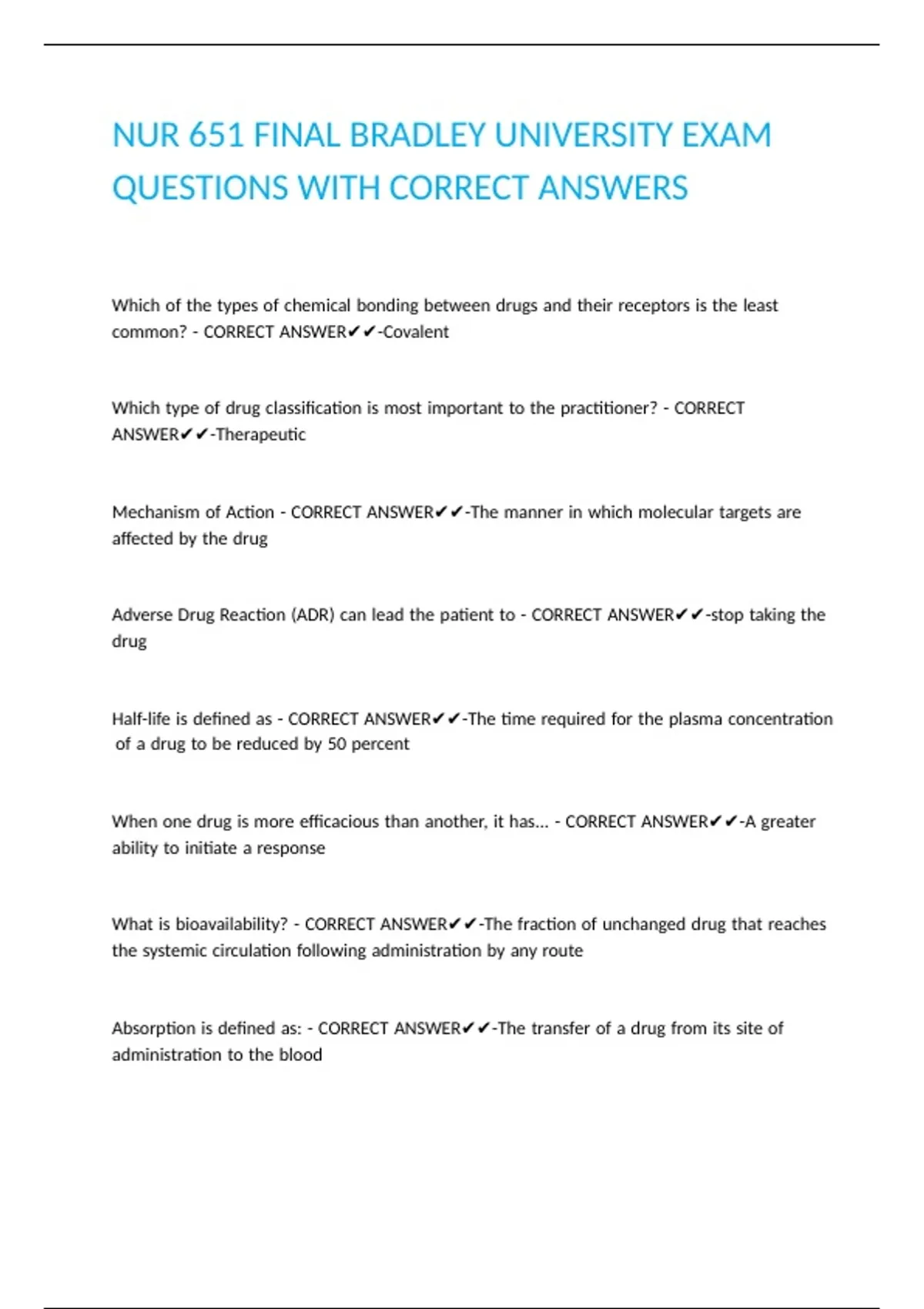 NUR 651 FINAL BRADLEY UNIVERSITY EXAM QUESTIONS WITH CORRECT ANSWERS

Which of the types of chemical bonding between drugs and their receptors is the least common? - CORRECT ANSWER✔✔-Covalent

Which type of drug classification is most important to the practitioner? - CORRECT ANSWER✔✔-Therapeutic

Mechanism of Action - CORRECT ANSWER✔✔-The manner in which molecular targets are affected by the drug

Adverse Drug Reaction (ADR) can lead the patient to - CORRECT ANSWER✔✔-stop taking the drug

Half-life is defined as - CORRECT ANSWER✔✔-The time required for the plasma concentration of a drug to be reduced by 50 percent

When one drug is more efficacious than another, it has... - CORRECT ANSWER✔✔-A greater ability to initiate a response

What is bioavailability? - CORRECT ANSWER✔✔-The fraction of unchanged drug that reaches the systemic circulation following administration by any route

Absorption is defined as: - CORRECT ANSWER✔✔-The transfer of a drug from its site of administration to the blood